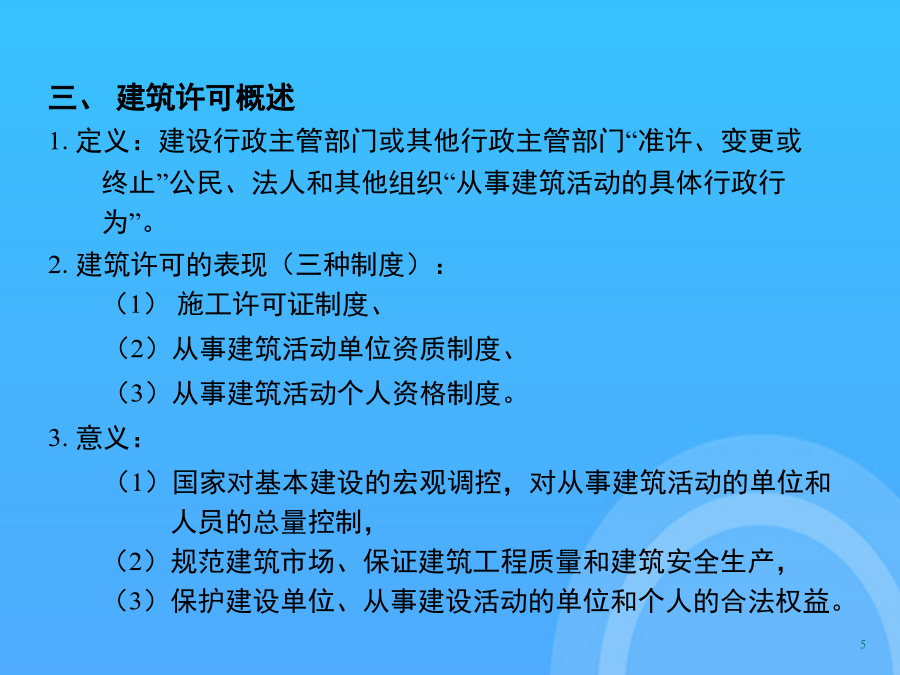 三、 建筑许可概述

1. 定义：建设行政主管部门或其他行政主管部门“准许、变更或终止”公民、法人和其他组织“从事建筑活动的具体行政行为”。

2. 建筑许可的表现（三种制度）：

（1） 施工许可证制度、

（2）从事建筑活动单位资质制度、

（3）从事建筑活动个人资格制度。

3. 意义：

（1）国家对基本建设的宏观调控，对从事建筑活动的单位和人员的总量控制，

（2）规范建筑市场、保证建筑工程质量和建筑安全生产，

（3）保护建设单位、从事建设活动的单位和个人的合法权益。

5